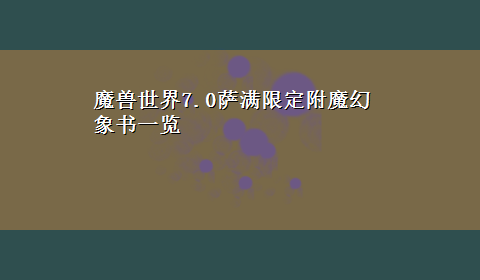 魔兽世界7.0萨满限定附魔幻象书一览